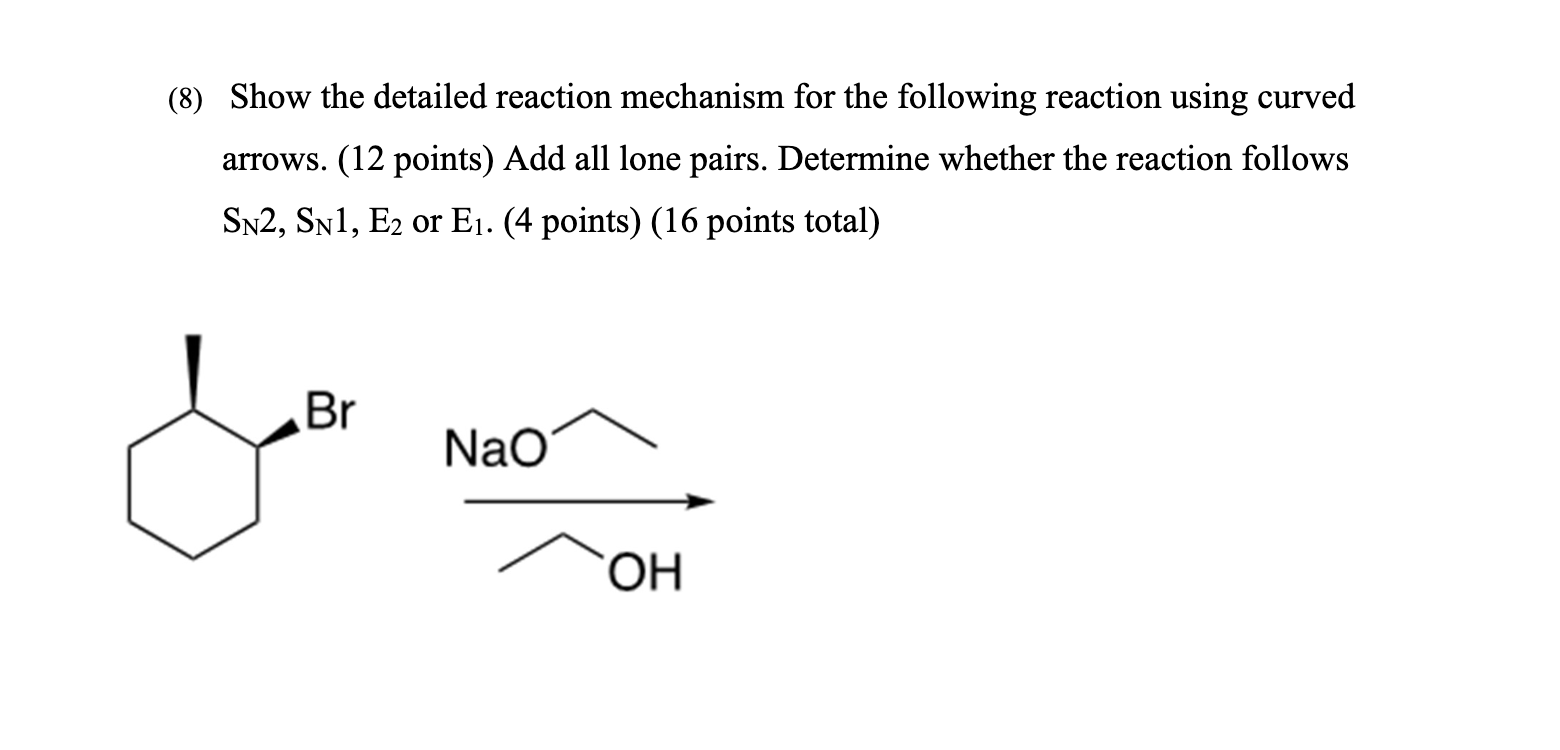 (8) Show the detailed reaction mechanism for the following reaction using curved arrows. (12 points) Add all lone pairs. Determine whether the reaction follows $S_N2$, $S_N1$, $E_2$ or $E_1$. (4 points) (16 points total)

Br

NaO

OH